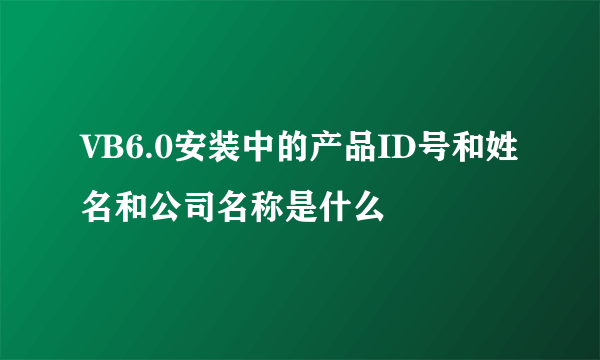 VB6.0安装中的产品ID号和姓名和公司名称是什么